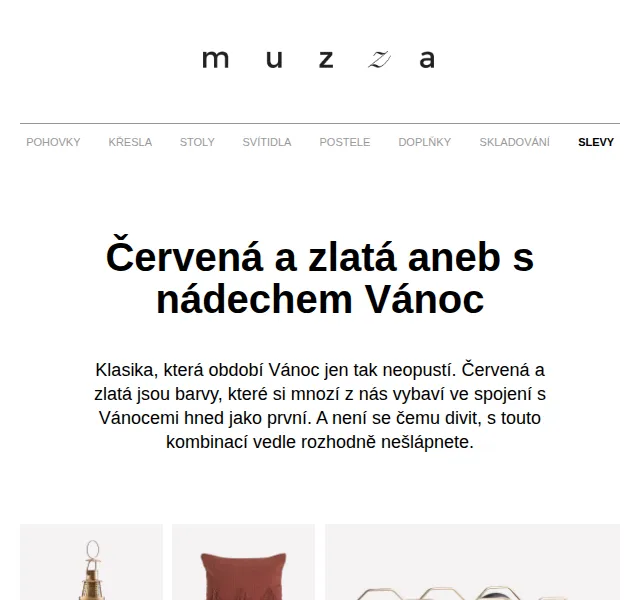 m u z z a

POHOVKY KŘESLA STOLY SVÍTIDLA POSTELE DOPLŇKY SKLADOVÁNÍ SLEVY

Červená a zlatá aneb s nádechem Vánoc

Klasika, která období Vánoc jen tak neopustí. Červená a zlatá jsou barvy, které si mnozí z nás vybaví ve spojení s Vánocemi hned jako první. A není se čemu divit, s touto kombinací vedle rozhodně nešlápnete.